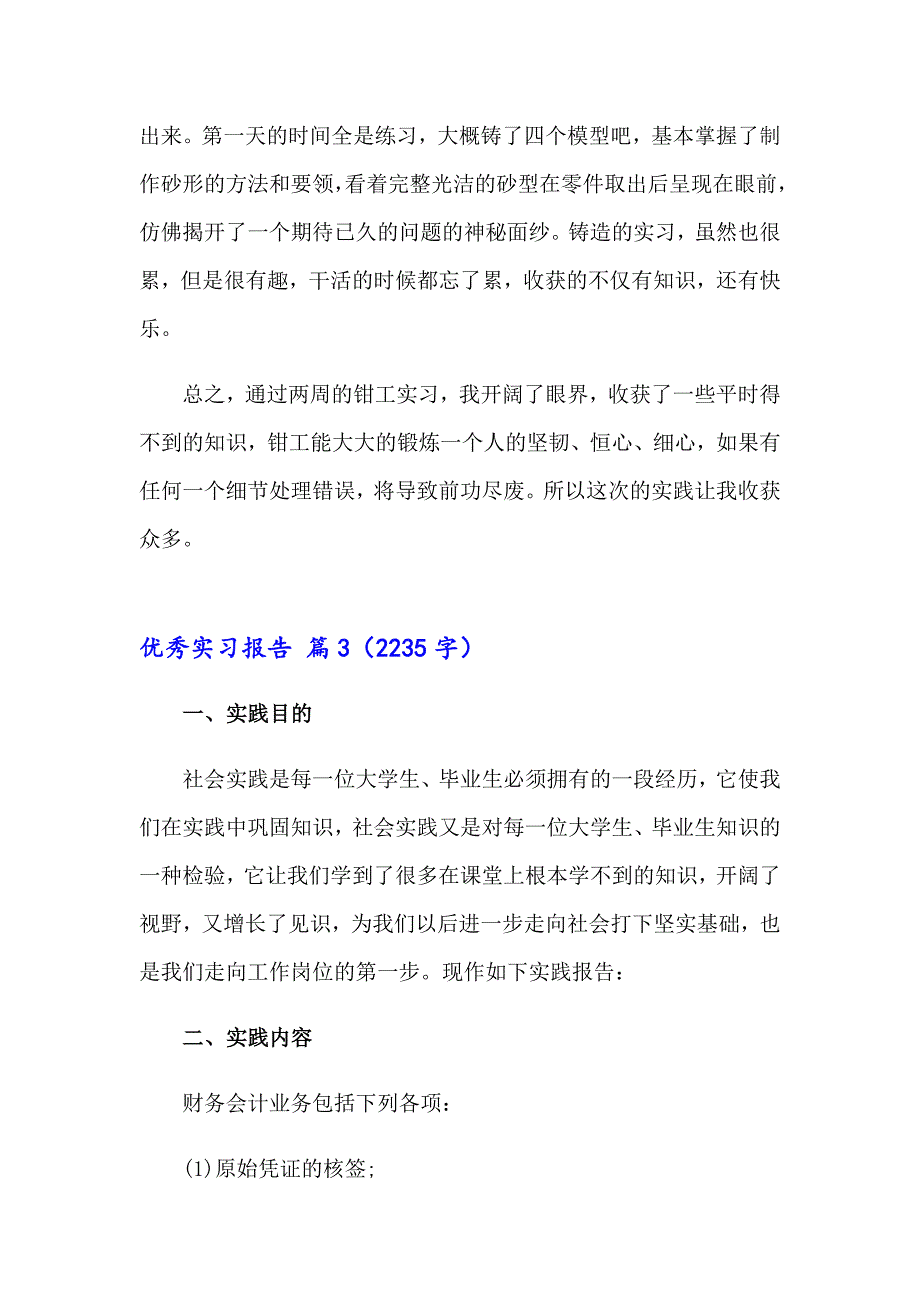 出来。第一天的时间全是练习，大概铸了四个模型吧，基本掌握了制作砂形的方法和要领，看着完整光洁的砂型在零件取出后呈现在眼前，仿佛揭开了一个期待已久的问题的神秘面纱。铸造的实习，虽然也很累，但是很有趣，干活的时候都忘了累，收获的不仅有知识，还有快乐。

总之，通过两周的钳工实习，我开阔了眼界，收获了一些平时得不到的知识，钳工能大大的锻炼一个人的坚韧、恒心、细心，如果有任何一个细节处理错误，将导致前功尽废。所以这次的实践让我收获众多。

优秀实习报告 篇3（2235字）

一、实践目的

社会实践是每一位大学生、毕业生必须拥有的一段经历，它使我们在实践中巩固知识，社会实践又是对每一位大学生、毕业生知识的一种检验，它让我们学到了很多在课堂上根本学不到的知识，开阔了视野，又增长了见识，为我们以后进一步走向社会打下坚实基础，也是我们走向工作岗位的第一步。现作如下实践报告：

二、实践内容

财务会计业务包括下列各项：

(1)原始凭证的核签;